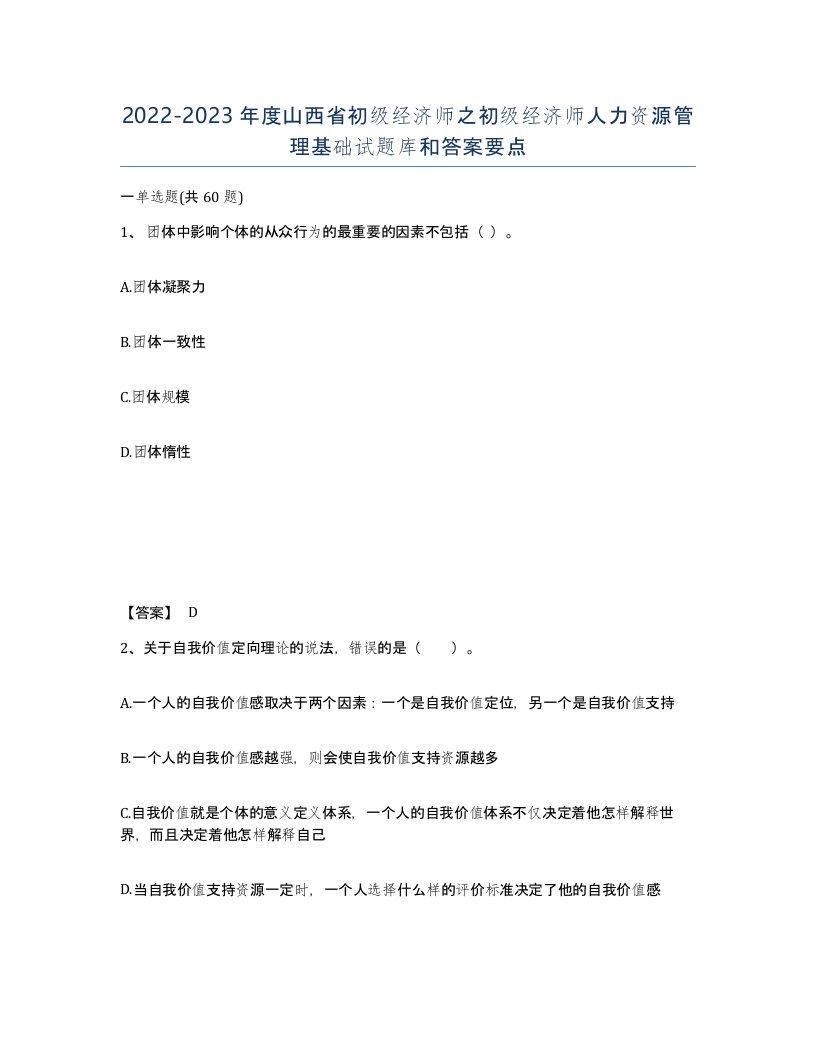 2022-2023年度山西省初级经济师之初级经济师人力资源管理基础试题库和答案要点

一单选题(共60题)

1、团体中影响个体的从众行为的最重要的因素不包括（ ）。

A.团体凝聚力

B.团体一致性

C.团体规模

D.团体惰性

【答案】 D

2、关于自我价值定向理论的说法，错误的是（　　）。

A.一个人的自我价值感取决于两个因素：一个是自我价值定位，另一个是自我价值支持

B.一个人的自我价值感越强，则会使自我价值支持资源越多

C.自我价值就是个体的意义定义体系，一个人的自我价值体系不仅决定着他怎样解释世界，而且决定着他怎样解释自己

D.当自我价值支持资源一定时，一个人选择什么样的评价标准决定了他的自我价值感